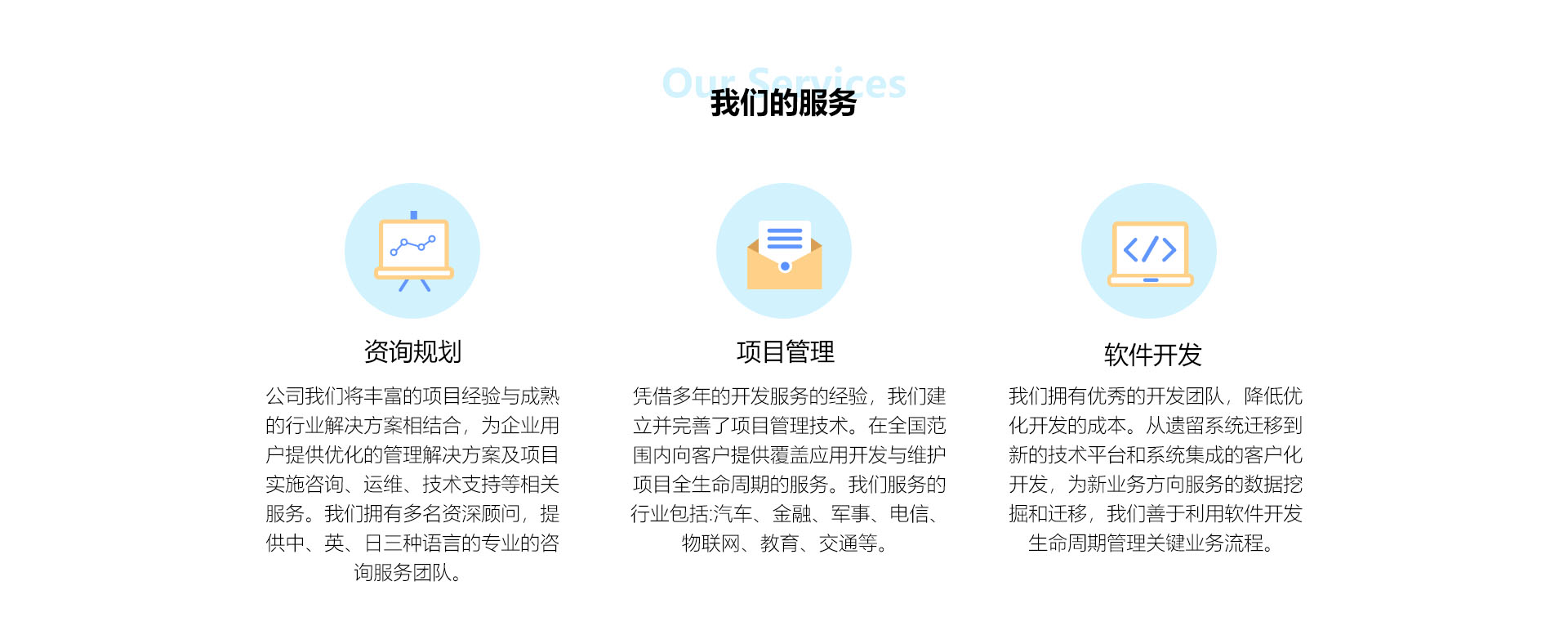 Our Services
我们的服务

资询规划

公司我们将丰富的项目经验与成熟的行业解决方案相结合，为企业用户提供优化的管理解决方案及项目实施咨询、运维、技术支持等相关服务。我们拥有多名资深顾问，提供中、英、日三种语言的专业的咨询服务团队。

项目管理

凭借多年的开发服务的经验，我们建立并完善了项目管理技术。在全国范围内向客户提供覆盖应用开发与维护项目全生命周期的服务。我们服务的行业包括:汽车、金融、军事、电信、物联网、教育、交通等。

软件开发

我们拥有优秀的开发团队，降低优化开发的成本。从遗留系统迁移到新的技术平台和系统集成的客户化开发，为新业务方向服务的数据挖掘和迁移，我们善于利用软件开发生命周期管理关键业务流程。